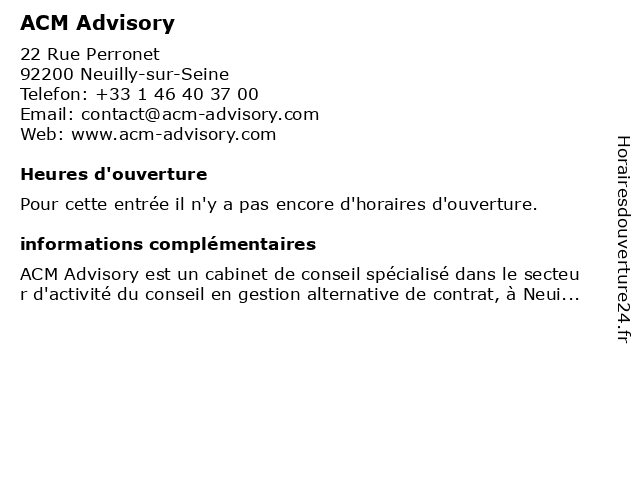 ACM Advisory

22 Rue Perronet
92200 Neuilly-sur-Seine
Telefon: +33 1 46 40 37 00
Email: contact@acm-advisory.com
Web: www.acm-advisory.com

Heures d'ouverture

Pour cette entrée il n'y a pas encore d'horaires d'ouverture.

informations complémentaires

ACM Advisory est un cabinet de conseil spécialisé dans le secteur d'activité du conseil en gestion alternative de contrat, à Neui...

Horairesdouverture24.fr